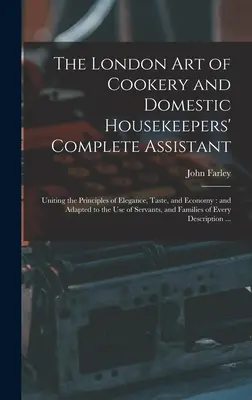 The London Art of Cookery and Domestic Housekeepers' Complete Assistant

John Farley

Uniting the Principles of Elegance, Taste, and Economy : and Adapted to the Use of Servants, and Families of Every Description ...